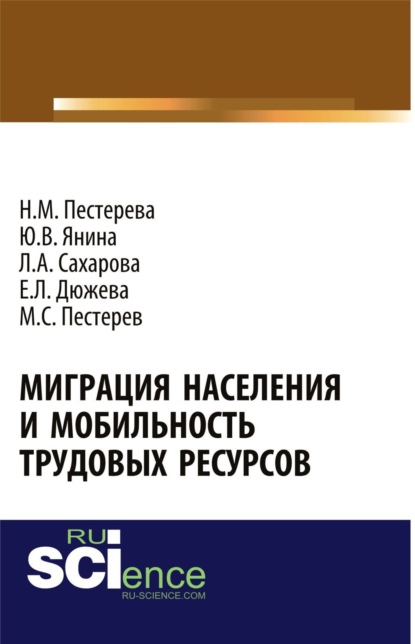 Н.М. Пестерева
Ю.В. Янина
Л.А. Сахарова
Е.Л. Дюжева
М.С. Пестерев

МИГРАЦИЯ НАСЕЛЕНИЯ И МОБИЛЬНОСТЬ ТРУДОВЫХ РЕСУРСОВ

RU SCIence
RU-SCIENCE.COM